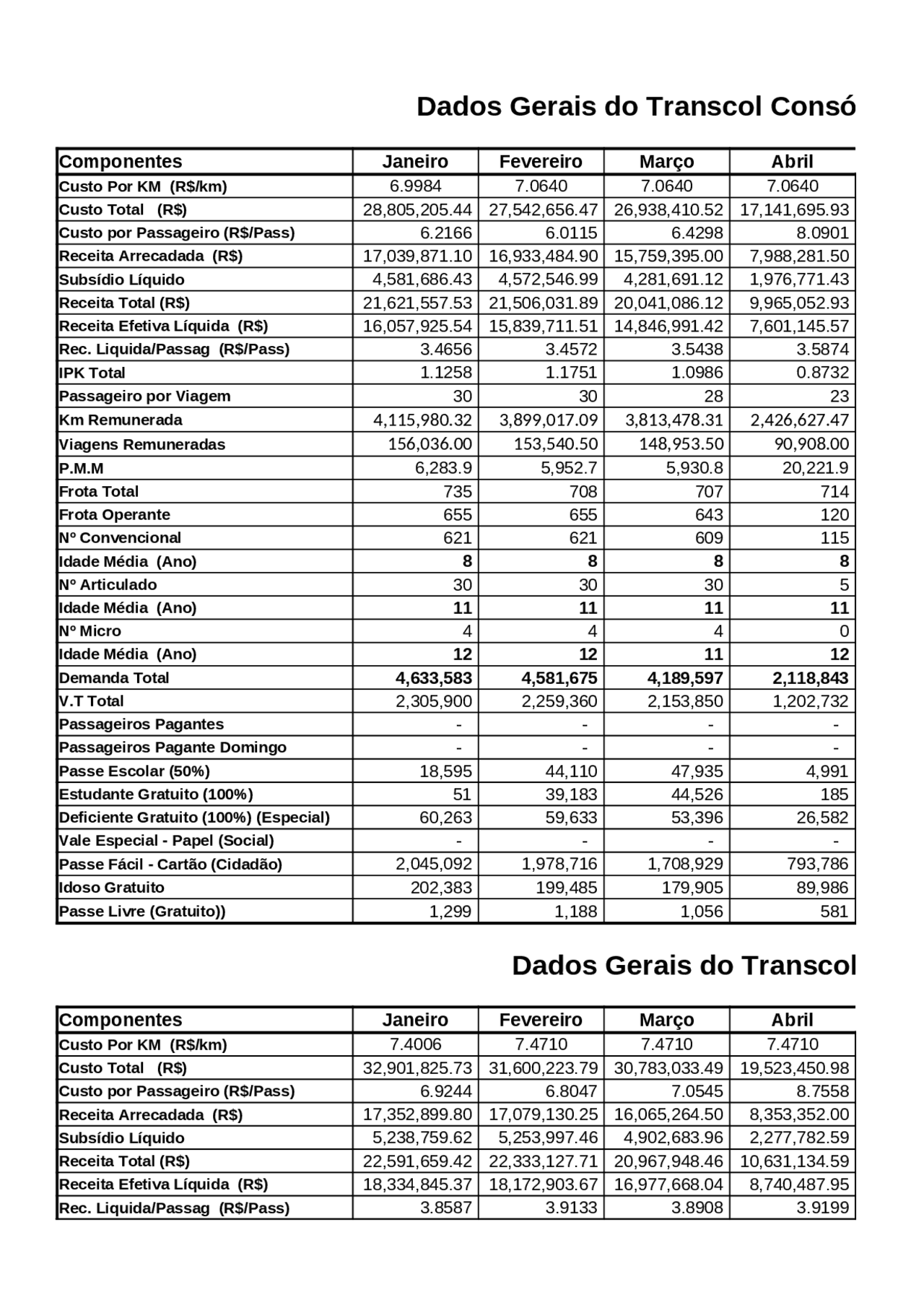 Dados Gerais do Transcol Consó

| Componentes | Janeiro | Fevereiro | Março | Abril |
|---|---|---|---|---|
| Custo Por KM (R$/km) | 6.9984 | 7.0640 | 7.0640 | 7.0640 |
| Custo Total (R$) | 28,805,205.44 | 27,542,656.47 | 26,938,410.52 | 17,141,695.93 |
| Custo por Passageiro (R$/Pass) | 6.2166 | 6.0115 | 6.4298 | 8.0901 |
| Receita Arrecadada (R$) | 17,039,871.10 | 16,933,484.90 | 15,759,395.00 | 7,988,281.50 |
| Subsídio Líquido | 4,581,686.43 | 4,572,546.99 | 4,281,691.12 | 1,976,771.43 |
| Receita Total (R$) | 21,621,557.53 | 21,506,031.89 | 20,041,086.12 | 9,965,052.93 |
| Receita Efetiva Líquida (R$) | 16,057,925.54 | 15,839,711.51 | 14,846,991.42 | 7,601,145.57 |
| Rec. Liquida/Passag (R$/Pass) | 3.4656 | 3.4572 | 3.5438 | 3.5874 |
| IPK Total | 1.1258 | 1.1751 | 1.0986 | 0.8732 |
| Passageiro por Viagem | 30 | 30 | 28 | 23 |
| Km Remunerada | 4,115,980.32 | 3,899,017.09 | 3,813,478.31 | 2,426,627.47 |
| Viagens Remuneradas | 156,036.00 | 153,540.50 | 148,953.50 | 90,908.00 |
| P.M.M | 6,283.9 | 5,952.7 | 5,930.8 | 20,221.9 |
| Frota Total | 735 | 708 | 707 | 714 |
| Frota Operante | 655 | 655 | 643 | 120 |
| Nº Convencional | 621 | 621 | 609 | 115 |
| Idade Média (Ano) | 8 | 8 | 8 | 8 |
| Nº Articulado | 30 | 30 | 30 | 5 |
| Idade Média (Ano) | 11 | 11 | 11 | 11 |
| Nº Micro | 4 | 4 | 4 | 0 |
| Idade Média (Ano) | 12 | 12 | 11 | 12 |
| Demanda Total | 4,633,583 | 4,581,675 | 4,189,597 | 2,118,843 |
| V.T Total | 2,305,900 | 2,259,360 | 2,153,850 | 1,202,732 |
| Passageiros Pagantes | - | - | - | - |
| Passageiros Pagante Domingo | - | - | - | - |
| Passe Escolar (50%) | 18,595 | 44,110 | 47,935 | 4,991 |
| Estudante Gratuito (100%) | 51 | 39,183 | 44,526 | 185 |
| Deficiente Gratuito (100%) (Especial) | 60,263 | 59,633 | 53,396 | 26,582 |
| Vale Especial - Papel (Social) | - | - | - | - |
| Passe Fácil - Cartão (Cidadão) | 2,045,092 | 1,978,716 | 1,708,929 | 793,786 |
| Idoso Gratuito | 202,383 | 199,485 | 179,905 | 89,986 |
| Passe Livre (Gratuito)) | 1,299 | 1,188 | 1,056 | 581 |

Dados Gerais do Transcol

| Componentes | Janeiro | Fevereiro | Março | Abril |
|---|---|---|---|---|
| Custo Por KM (R$/km) | 7.4006 | 7.4710 | 7.4710 | 7.4710 |
| Custo Total (R$) | 32,901,825.73 | 31,600,223.79 | 30,783,033.49 | 19,523,450.98 |
| Custo por Passageiro (R$/Pass) | 6.9244 | 6.8047 | 7.0545 | 8.7558 |
| Receita Arrecadada (R$) | 17,352,899.80 | 17,079,130.25 | 16,065,264.50 | 8,353,352.00 |
| Subsídio Líquido | 5,238,759.62 | 5,253,997.46 | 4,902,683.96 | 2,277,782.59 |
| Receita Total (R$) | 22,591,659.42 | 22,333,127.71 | 20,967,948.46 | 10,631,134.59 |
| Receita Efetiva Líquida (R$) | 18,334,845.37 | 18,172,903.67 | 16,977,668.04 | 8,740,487.95 |
| Rec. Liquida/Passag (R$/Pass) | 3.8587 | 3.9133 | 3.8908 | 3.9199 |